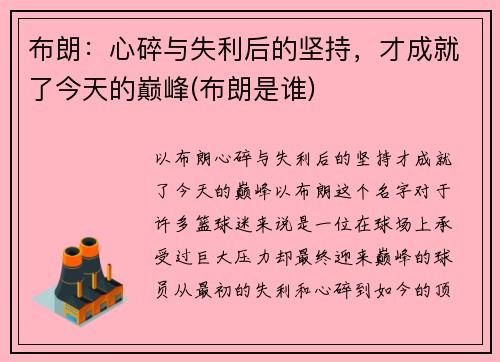 布朗：心碎与失利后的坚持，才成就了今天的巅峰(布朗是谁)

以布朗心碎与失利后的坚持才成就了今天的巅峰以布朗这个名字对于许多篮球迷来说是一位在球场上承受过巨大压力却最终迎来巅峰的球员从最初的失利和心碎到如今的顶